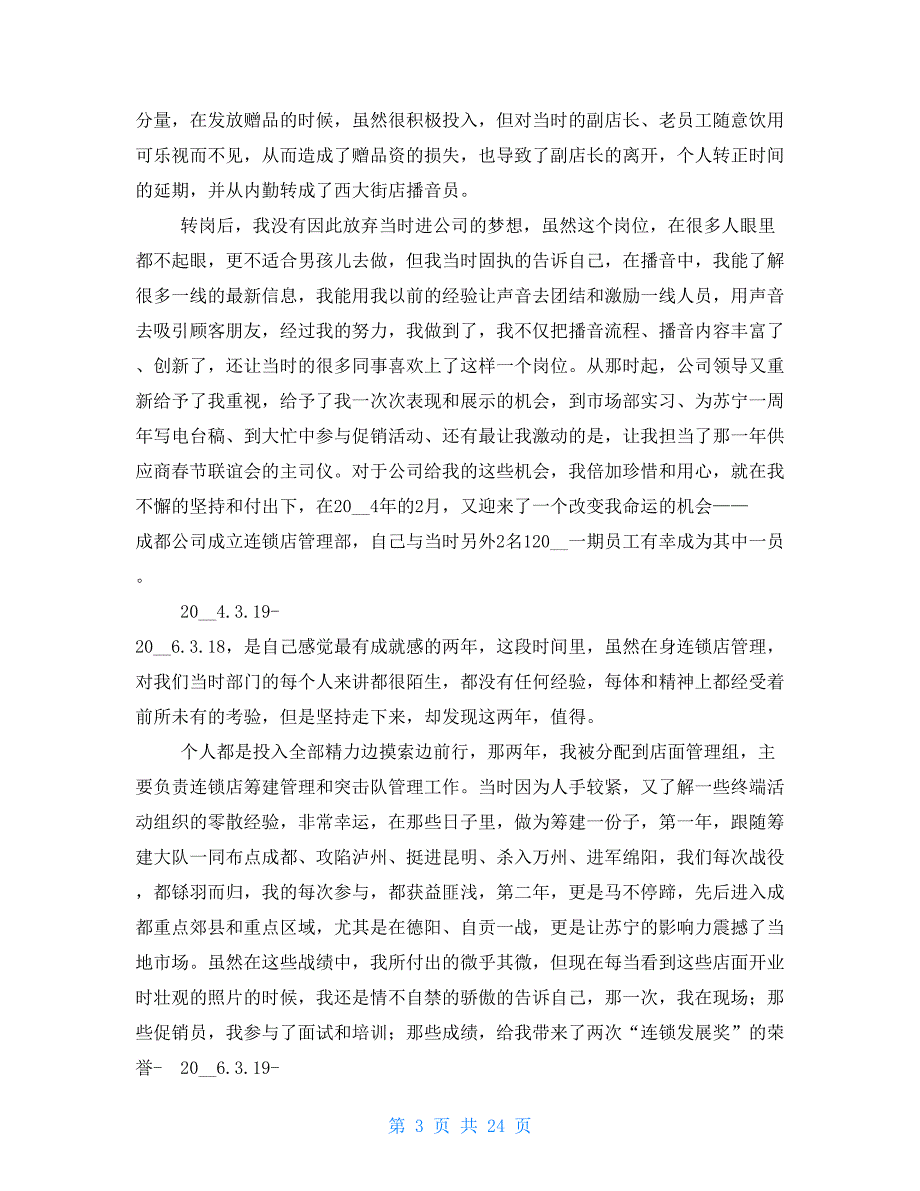 分量，在发放赠品的时候，虽然很积极投入，但对当时的副店长、老员工随意饮用可乐视而不见，从而造成了赠品资的损失，也导致了副店长的离开，个人转正时间的延期，并从内勤转成了西大街店播音员。

转岗后，我没有因此放弃当时进公司的梦想，虽然这个岗位，在很多人眼里都不起眼，更不适合男孩儿去做，但我当时固执的告诉自己，在播音中，我能了解很多一线的最新信息，我能用我以前的经验让声音去团结和激励一线人员，用声音去吸引顾客朋友，经过我的努力，我做到了，我不仅把播音流程、播音内容丰富了、创新了，还让当时的很多同事喜欢上了这样一个岗位。从那时起，公司领导又重新给予了我重视，给予了我一次次表现和展示的机会，到市场部实习、为苏宁一周年写电台稿、到大忙中参与促销活动、还有最让我激动的是，让我担当了那一年供应商春节联谊会的主司仪。对于公司给我的这些机会，我倍加珍惜和用心，就在我不懈的坚持和付出下，在20__4年的2月，又迎来了一个改变我命运的机会——成都公司成立连锁店管理部，自己与当时另外2名120__一期员工有幸成为其中一员。

20__4.3.19-20__6.3.18，是自己感觉最有成就感的两年，这段时间里，虽然在身连锁店管理，对我们当时部门的每个人来讲都很陌生，都没有任何经验，每体和精神上都经受着前所未有的考验，但是坚持走下来，却发现这两年，值得。

个人都是投入全部精力边摸索边前行，那两年，我被分配到店面管理组，主要负责连锁店筹建管理和突击队管理工作。当时因为人手较紧，又了解一些终端活动组织的零散经验，非常幸运，在那些日子里，做为筹建一份子，第一年，跟随筹建大队一同布点成都、攻陷泸州、挺进昆明、杀入万州、进军绵阳，我们每次战役，都铩羽而归，我的每次参与，都获益匪浅，第二年，更是马不停蹄，先后进入成都重点郊县和重点区域，尤其是在德阳、自贡一战，更是让苏宁的影响力震撼了当地市场。虽然在这些战绩中，我所付出的微乎其微，但现在每当看到这些店面开业时壮观的照片的时候，我还是情不自禁的骄傲的告诉自己，那一次，我在现场；那些促销员，我参与了面试和培训；那些成绩，给我带来了两次“连锁发展奖”的荣誉- 20__6.3.19-

第 3 页 共 24 页